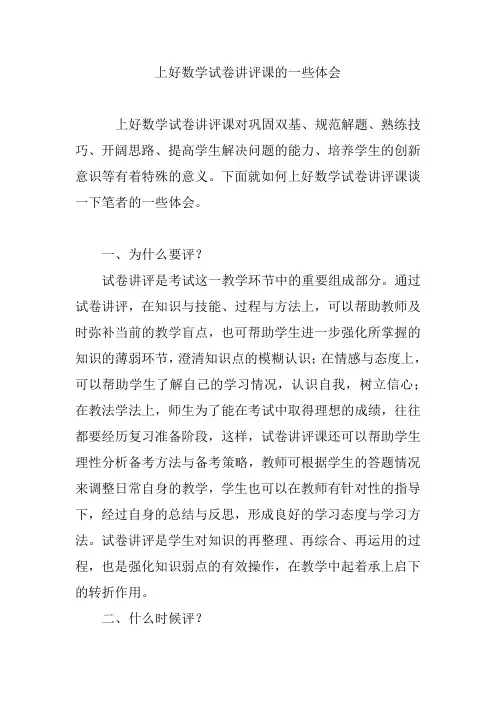 上好数学试卷讲评课的一些体会

上好数学试卷讲评课对巩固双基、规范解题、熟练技巧、开阔思路、提高学生解决问题的能力、培养学生的创新意识等有着特殊的意义。下面就如何上好数学试卷讲评课谈一下笔者的一些体会。

一、为什么要评？

试卷讲评是考试这一教学环节中的重要组成部分。通过试卷讲评，在知识与技能、过程与方法上，可以帮助教师及时弥补当前的教学盲点，也可帮助学生进一步强化所掌握的知识的薄弱环节，澄清知识点的模糊认识；在情感与态度上，可以帮助学生了解自己的学习情况，认识自我，树立信心；在教法学法上，师生为了能在考试中取得理想的成绩，往往都要经历复习准备阶段，这样，试卷讲评课还可以帮助学生理性分析备考方法与备考策略，教师可根据学生的答题情况来调整日常自身的教学，学生也可以在教师有针对性的指导下，经过自身的总结与反思，形成良好的学习态度与学习方法。试卷讲评是学生对知识的再整理、再综合、再运用的过程，也是强化知识弱点的有效操作，在教学中起着承上启下的转折作用。

二、什么时候评？